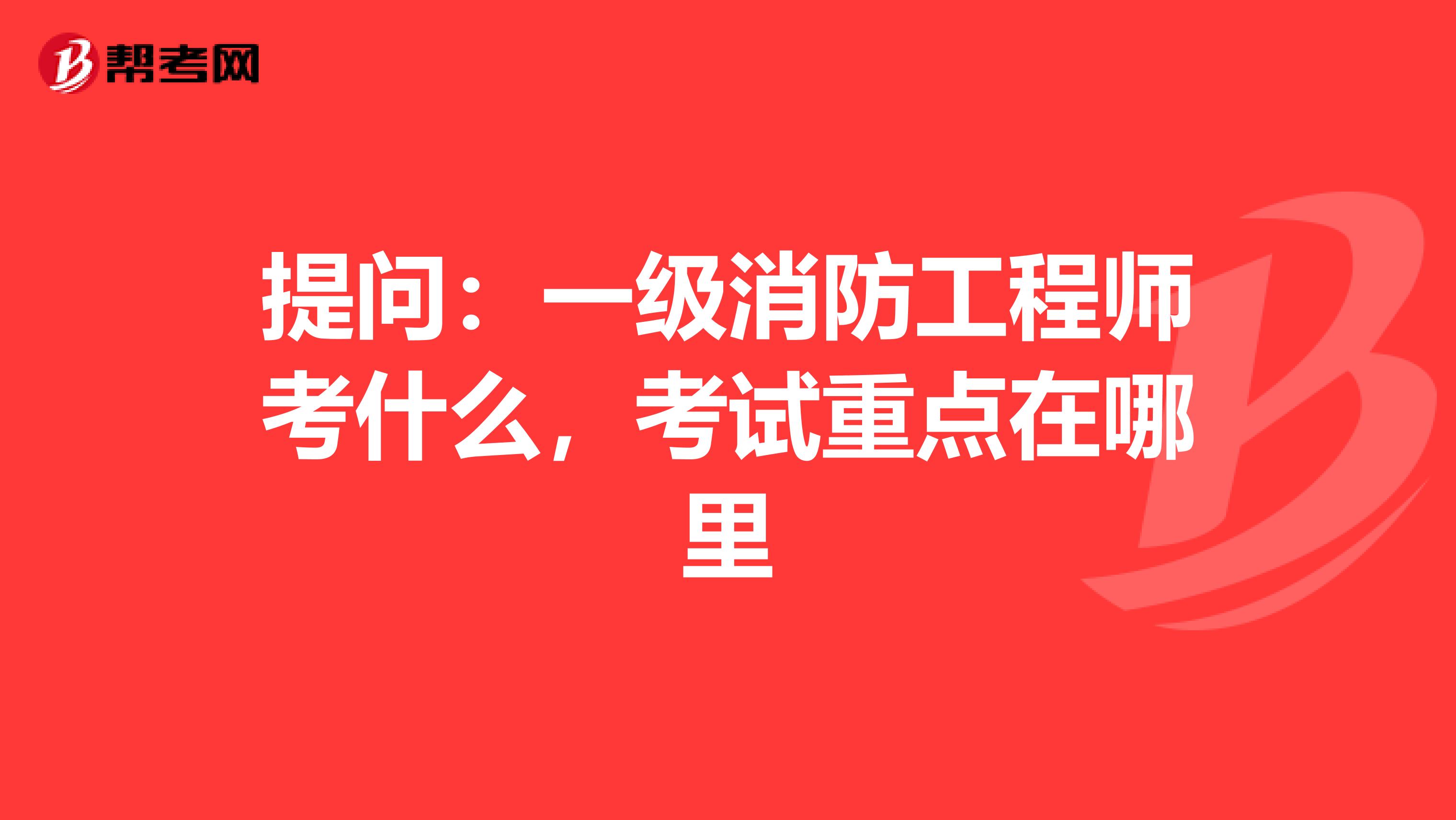 帮考网

提问：一级消防工程师考什么，考试重点在哪里